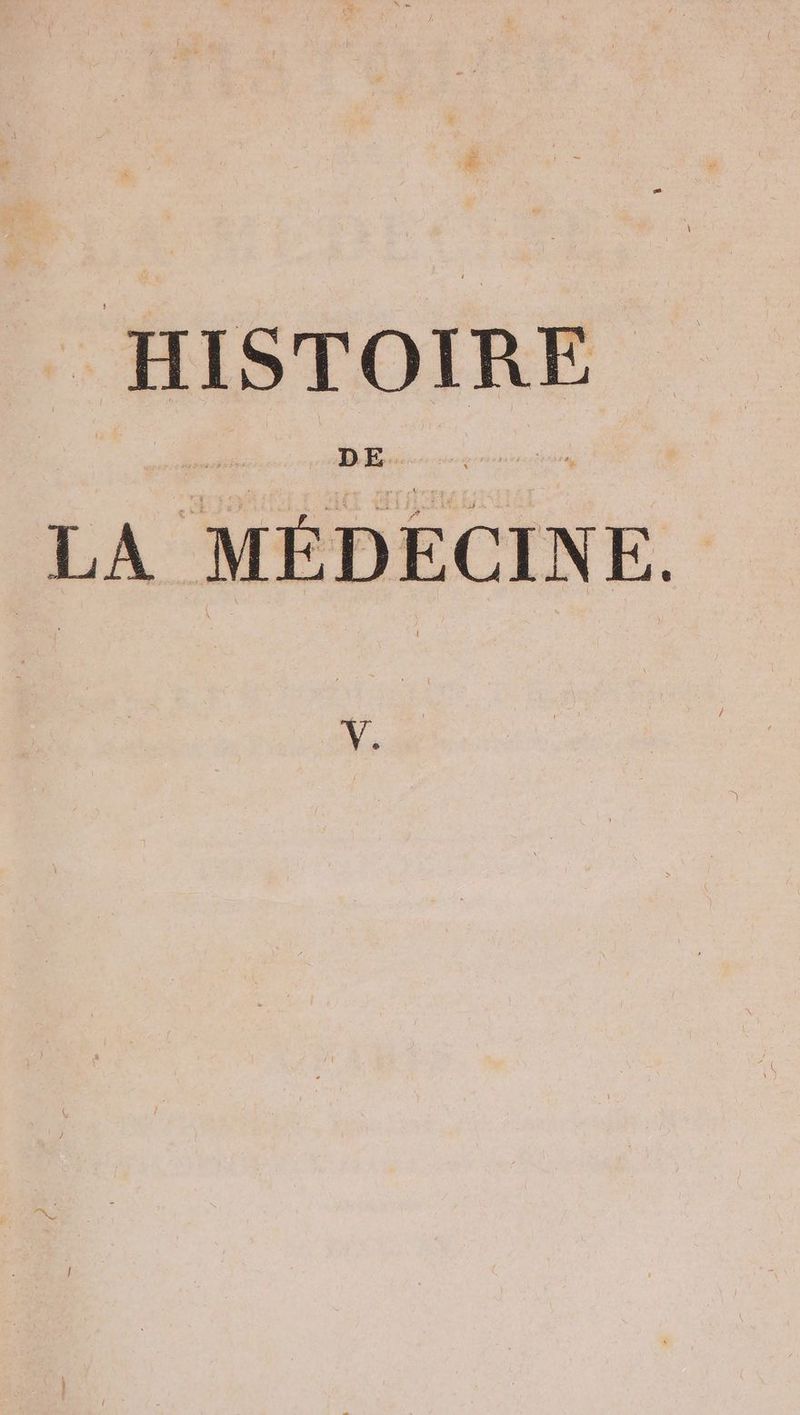 HISTOIRE

DE

LA MÉDECINE.

V.